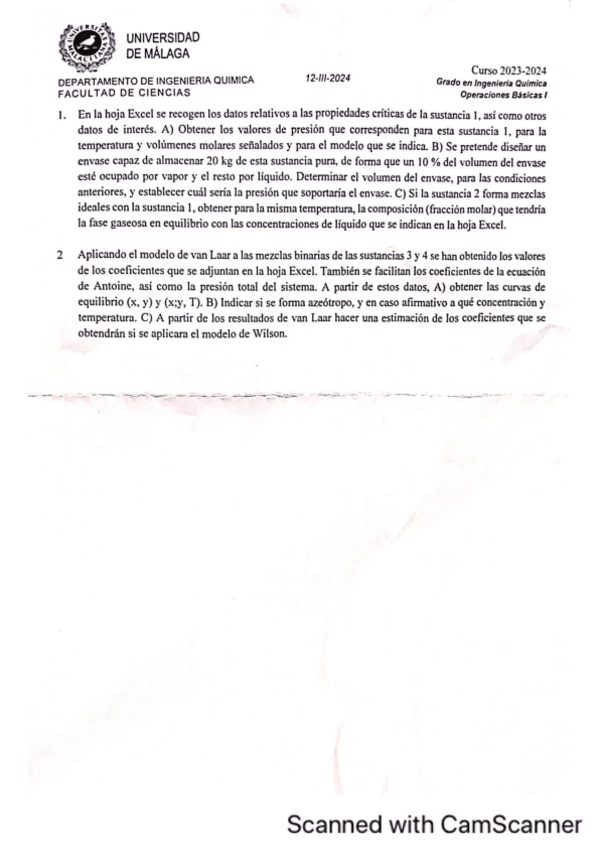 UNIVERSIDAD
DE MÁLAGA

DEPARTAMENTO DE INGENIERIA QUIMICA
FACULTAD DE CIENCIAS

12-III-2024

Curso 2023-2024
Grado en Ingeniería Química
Operaciones Básicas I

1. En la hoja Excel se recogen los datos relativos a las propiedades críticas de la sustancia 1, así como otros datos de interés. A) Obtener los valores de presión que corresponden para esta sustancia 1, para la temperatura y volúmenes molares señalados y para el modelo que se indica. B) Se pretende diseñar un envase capaz de almacenar 20 kg de esta sustancia pura, de forma que un 10 % del volumen del envase esté ocupado por vapor y el resto por líquido. Determinar el volumen del envase, para las condiciones anteriores, y establecer cuál sería la presión que soportaría el envase. C) Si la sustancia 2 forma mezclas ideales con la sustancia 1, obtener para la misma temperatura, la composición (fracción molar) que tendría la fase gaseosa en equilibrio con las concentraciones de líquido que se indican en la hoja Excel.

2 Aplicando el modelo de van Laar a las mezclas binarias de las sustancias 3 y 4 se han obtenido los valores de los coeficientes que se adjuntan en la hoja Excel. También se facilitan los coeficientes de la ecuación de Antoine, así como la presión total del sistema. A partir de estos datos, A) obtener las curvas de equilibrio (x, y) y (x;y, T). B) Indicar si se forma azeótropo, y en caso afirmativo a qué concentración y temperatura. C) A partir de los resultados de van Laar hacer una estimación de los coeficientes que se obtendrán si se aplicara el modelo de Wilson.

Scanned with CamScanner